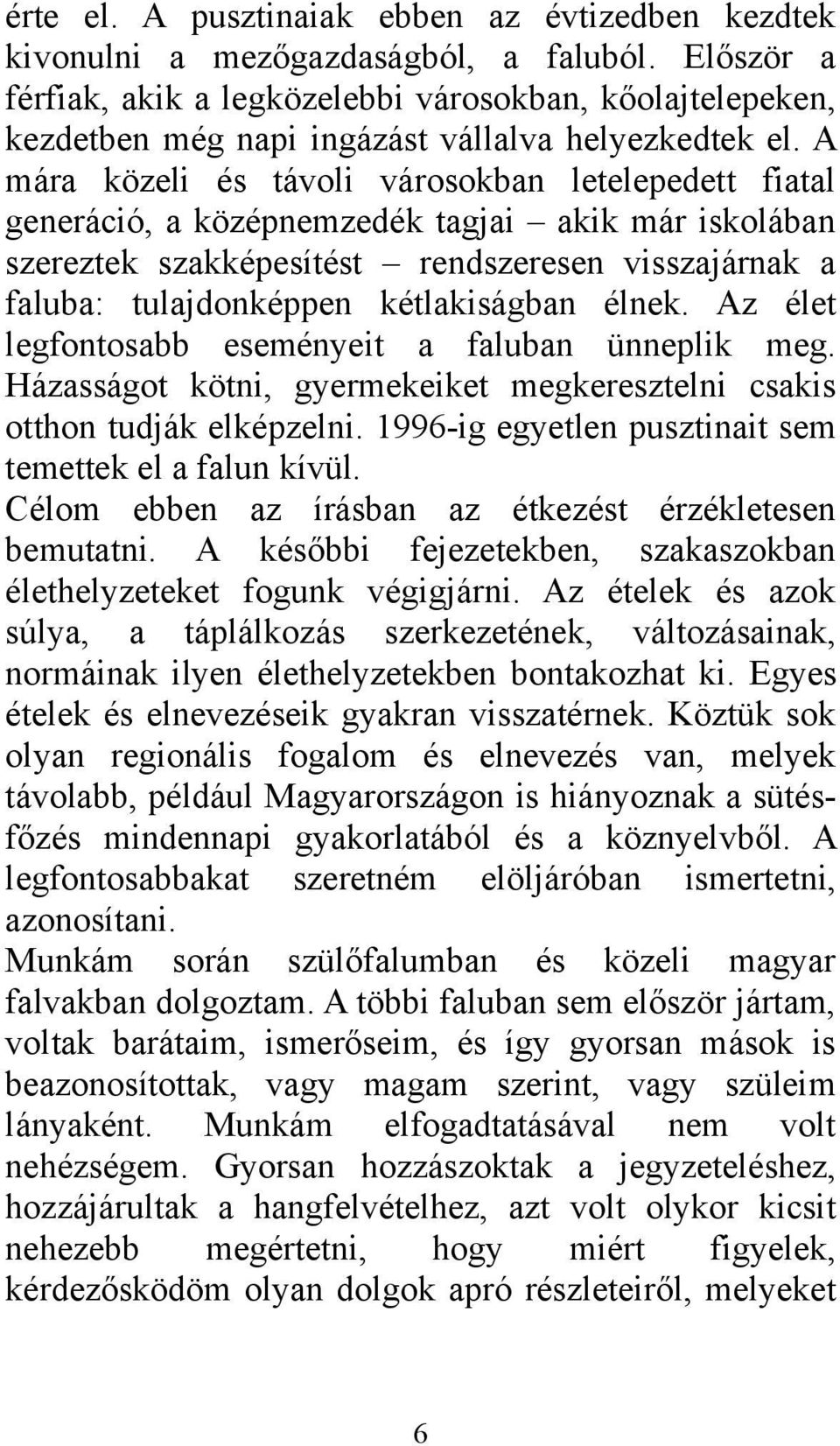 érte el. A pusztinaiak ebben az évtizedben kezdtek kivonulni a mezőgazdaságból, a faluból. Először a férfiak, akik a legközelebbi városokban, kőolajtelepeken, kezdetben még napi ingázást vállalva helyezkedtek el. A mára közeli és távoli városokban letelepedett fiatal generáció, a középnemzedék tagjai – akik már iskolában szereztek szakképesítést – rendszeresen visszajárnak a faluba: tulajdonképpen kétlakiságban élnek. Az élet legfontosabb eseményeit a faluban ünneplik meg. Házasságot kötni, gyermekeiket megkeresztelni csakis otthon tudják elképzelni. 1996-ig egyetlen pusztinait sem temettek el a falun kívül.
Célom ebben az írásban az étkezést érzékletesen bemutatni. A későbbi fejezetekben, szakaszokban élethelyzeteket fogunk végigjárni. Az ételek és azok súlya, a táplálkozás szerkezetének, változásainak, normáinak ilyen élethelyzetekben bontakozhat ki. Egyes ételek és elnevezéseik gyakran visszatérnek. Köztük sok olyan regionális fogalom és elnevezés van, melyek távolabb, például Magyarországon is hiányoznak a sütés-főzés mindennapi gyakorlatából és a köznyelvből. A legfontosabbakat szeretném elöljáróban ismertetni, azonosítani.
Munkám során szülőfalumban és közeli magyar falvakban dolgoztam. A többi faluban sem először jártam, voltak barátaim, ismerőseim, és így gyorsan mások is beazonosítottak, vagy magam szerint, vagy szüleim lányaként. Munkám elfogadtatásával nem volt nehézségem. Gyorsan hozzászoktak a jegyzeteléshez, hozzájárultak a hangfelvételhez, azt volt olykor kicsit nehezebb megértetni, hogy miért figyelek, kérdezősködöm olyan dolgok apró részleteiről, melyeket

6